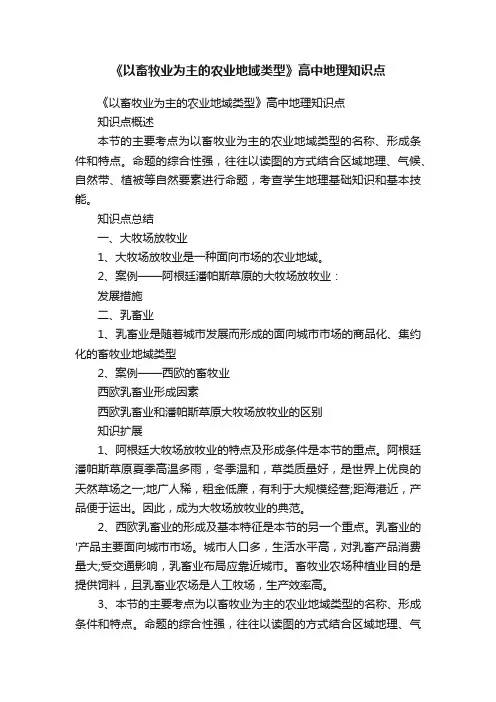 《以畜牧业为主的农业地域类型》高中地理知识点

《以畜牧业为主的农业地域类型》高中地理知识点

知识点概述

本节的主要考点为以畜牧业为主的农业地域类型的名称、形成条件和特点。命题的综合性强，往往以读图的方式结合区域地理、气候、自然带、植被等自然要素进行命题，考查学生地理基础知识和基本技能。

知识点总结

一、大牧场放牧业

1、大牧场放牧业是一种面向市场的农业地域。

2、案例——阿根廷潘帕斯草原的大牧场放牧业：

发展措施

二、乳畜业

1、乳畜业是随着城市发展而形成的面向城市市场的商品化、集约化的畜牧业地域类型

2、案例——西欧的畜牧业

西欧乳畜业形成因素

西欧乳畜业和潘帕斯草原大牧场放牧业的区别

知识扩展

1、阿根廷大牧场放牧业的特点及形成条件是本节的重点。阿根廷潘帕斯草原夏季高温多雨，冬季温和，草类质量好，是世界上优良的天然草场之一;地广人稀，租金低廉，有利于大规模经营;距海港近，产品便于运出。因此，成为大牧场放牧业的典范。

2、西欧乳畜业的形成及基本特征是本节的另一个重点。乳畜业的'产品主要面向城市市场。城市人口多，生活水平高，对乳畜产品消费量大;受交通影响，乳畜业布局应靠近城市。畜牧业农场种植业目的是提供饲料，且乳畜业农场是人工牧场，生产效率高。

3、本节的主要考点为以畜牧业为主的农业地域类型的名称、形成条件和特点。命题的综合性强，往往以读图的方式结合区域地理、气